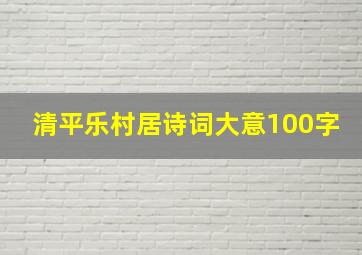 清平乐村居诗词大意100字